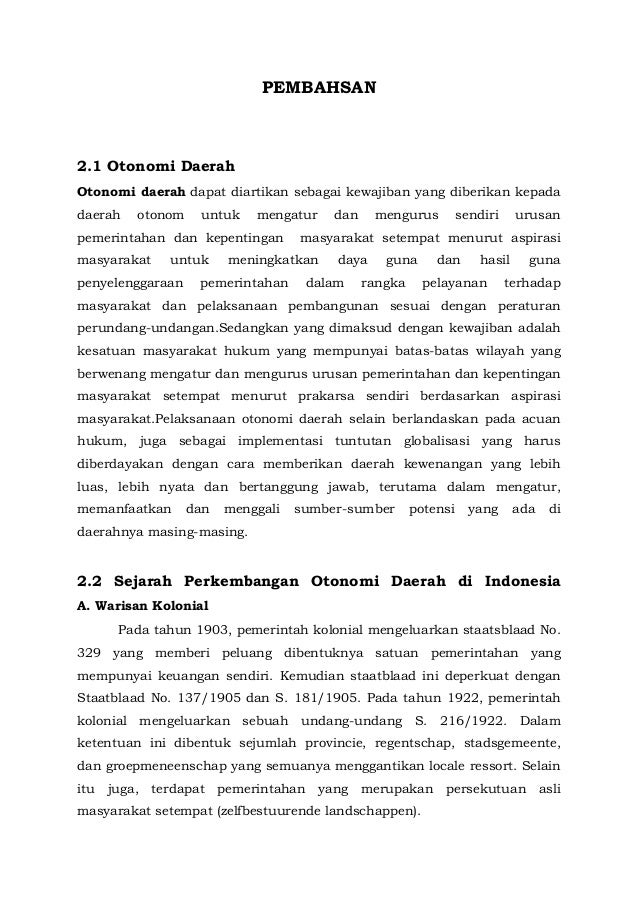 PEMBAHSAN

2.1 Otonomi Daerah

Otonomi daerah dapat diartikan sebagai kewajiban yang diberikan kepada daerah otonom untuk mengatur dan mengurus sendiri urusan pemerintahan dan kepentingan masyarakat setempat menurut aspirasi masyarakat untuk meningkatkan daya guna dan hasil guna penyelenggaraan pemerintahan dalam rangka pelayanan terhadap masyarakat dan pelaksanaan pembangunan sesuai dengan peraturan perundang-undangan.Sedangkan yang dimaksud dengan kewajiban adalah kesatuan masyarakat hukum yang mempunyai batas-batas wilayah yang berwenang mengatur dan mengurus urusan pemerintahan dan kepentingan masyarakat setempat menurut prakarsa sendiri berdasarkan aspirasi masyarakat.Pelaksanaan otonomi daerah selain berlandaskan pada acuan hukum, juga sebagai implementasi tuntutan globalisasi yang harus diberdayakan dengan cara memberikan daerah kewenangan yang lebih luas, lebih nyata dan bertanggung jawab, terutama dalam mengatur, memanfaatkan dan menggali sumber-sumber potensi yang ada di daerahnya masing-masing.

2.2 Sejarah Perkembangan Otonomi Daerah di Indonesia

A. Warisan Kolonial

Pada tahun 1903, pemerintah kolonial mengeluarkan staatsblaad No. 329 yang memberi peluang dibentuknya satuan pemerintahan yang mempunyai keuangan sendiri. Kemudian staatblaad ini deperkuat dengan Staatblaad No. 137/1905 dan S. 181/1905. Pada tahun 1922, pemerintah kolonial mengeluarkan sebuah undang-undang S. 216/1922. Dalam ketentuan ini dibentuk sejumlah provincie, regentschap, stadsgemeente, dan groepmeneenschap yang semuanya menggantikan locale ressort. Selain itu juga, terdapat pemerintahan yang merupakan persekutuan asli masyarakat setempat (zelfbestuurende landschappen).